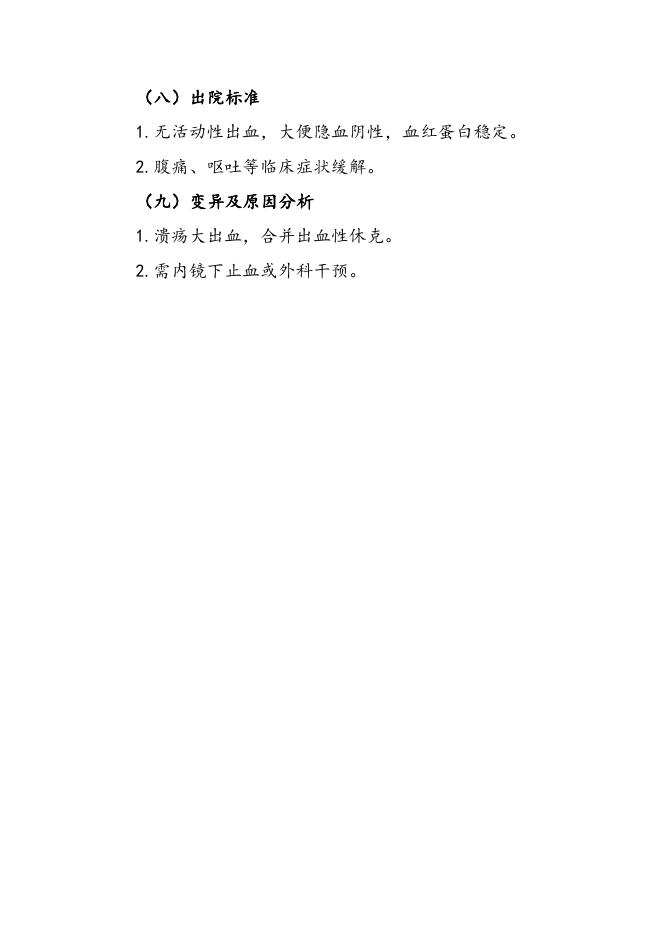 （八）出院标准

1.无活动性出血，大便隐血阴性，血红蛋白稳定。

2.腹痛、呕吐等临床症状缓解。

（九）变异及原因分析

1.溃疡大出血，合并出血性休克。

2.需内镜下止血或外科干预。